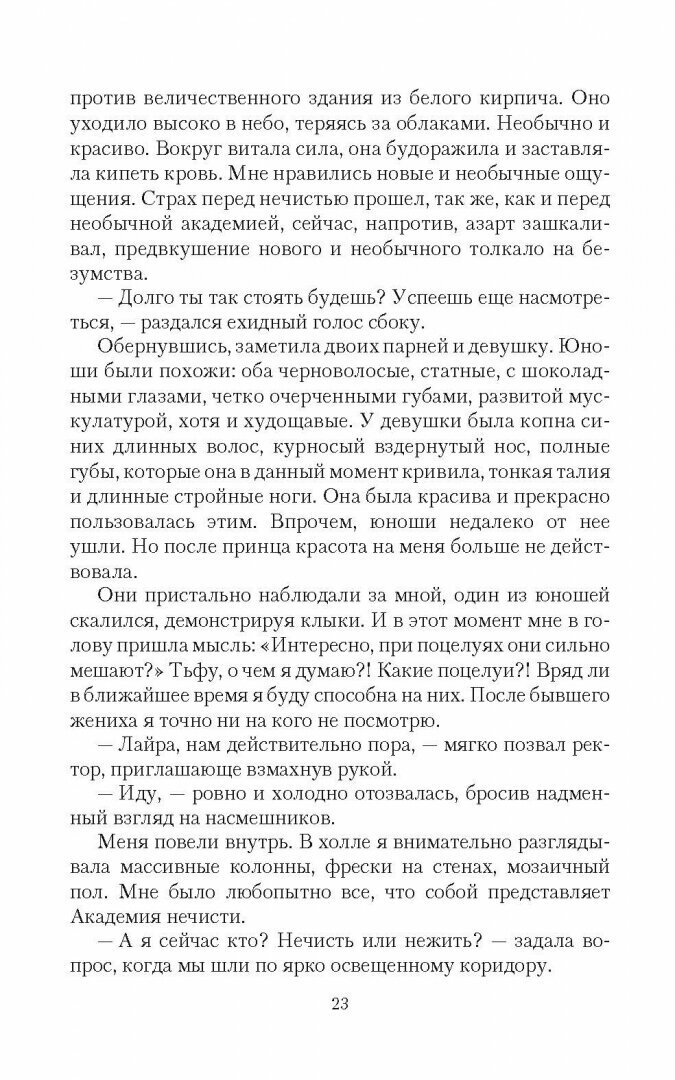 против величественного здания из белого кирпича. Оно уходило высоко в небо, теряясь за облаками. Необычно и красиво. Вокруг витала сила, она будоражила и заставляла кипеть кровь. Мне нравились новые и необычные ощущения. Страх перед нечистью прошел, так же, как и перед необычной академией, сейчас, напротив, азарт зашкаливал, предвкушение нового и необычного толкало на безумства.

— Долго ты так стоять будешь? Успеешь еще насмотреться, — раздался ехидный голос сбоку.

Обернувшись, заметила двоих парней и девушку. Юноши были похожи: оба черноволосые, статные, с шоколадными глазами, четко очерченными губами, развитой мускулатурой, хотя и худощавые. У девушки была копна синих длинных волос, курносый вздернутый нос, полные губы, которые она в данный момент кривила, тонкая талия и длинные стройные ноги. Она была красива и прекрасно пользовалась этим. Впрочем, юноши недалеко от нее ушли. Но после принца красота на меня больше не действовала.

Они пристально наблюдали за мной, один из юношей скалился, демонстрируя клыки. И в этот момент мне в голову пришла мысль: «Интересно, при поцелуях они сильно мешают?» Тьфу, о чем я думаю?! Какие поцелуи?! Вряд ли в ближайшее время я буду способна на них. После бывшего жениха я точно ни на кого не посмотрю.

— Лайра, нам действительно пора, — мягко позвал ректор, приглашающе взмахнув рукой.

— Иду, — ровно и холодно отозвалась, бросив надменный взгляд на насмешников.

Меня повели внутрь. В холле я внимательно разглядывала массивные колонны, фрески на стенах, мозаичный пол. Мне было любопытно все, что собой представляет Академия нечисти.

— А я сейчас кто? Нечисть или нежить? — задала вопрос, когда мы шли по ярко освещенному коридору.

23